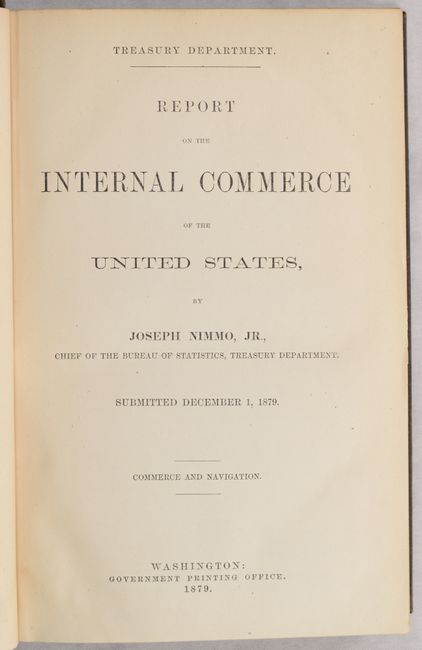 TREASURY DEPARTMENT.

REPORT

ON THE

INTERNAL COMMERCE

OF THE

UNITED STATES,

BY

JOSEPH NIMMO, JR.,

CHIEF OF THE BUREAU OF STATISTICS, TREASURY DEPARTMENT.

SUBMITTED DECEMBER 1, 1879.

COMMERCE AND NAVIGATION.

WASHINGTON:
GOVERNMENT PRINTING OFFICE.
1879.